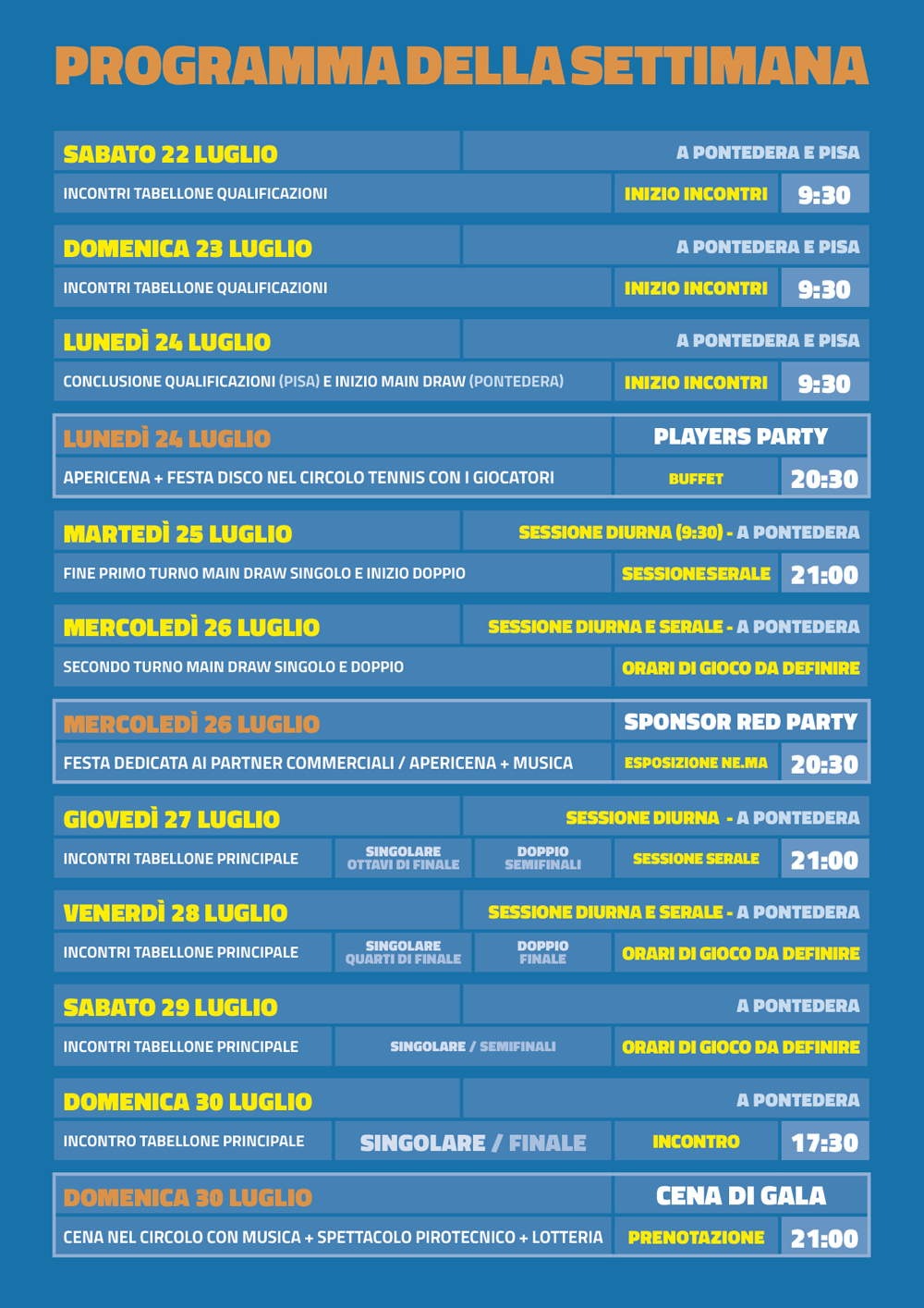 PROGRAMMA DELLA SETTIMANA

SABATO 22 LUGLIO
A PONTEDERA E PISA
INCONTRI TABELLONE QUALIFICAZIONI
INIZIO INCONTRI
9:30

DOMENICA 23 LUGLIO
A PONTEDERA E PISA
INCONTRI TABELLONE QUALIFICAZIONI
INIZIO INCONTRI
9:30

LUNEDÌ 24 LUGLIO
A PONTEDERA E PISA
CONCLUSIONE QUALIFICAZIONI (PISA) E INIZIO MAIN DRAW (PONTEDERA)
INIZIO INCONTRI
9:30

LUNEDÌ 24 LUGLIO
PLAYERS PARTY
APERICENA + FESTA DISCO NEL CIRCOLO TENNIS CON I GIOCATORI
BUFFET
20:30

MARTEDÌ 25 LUGLIO
SESSIONE DIURNA (9:30) - A PONTEDERA
FINE PRIMO TURNO MAIN DRAW SINGOLO E INIZIO DOPPIO
SESSIONESERALE
21:00

MERCOLEDÌ 26 LUGLIO
SESSIONE DIURNA E SERALE - A PONTEDERA
SECONDO TURNO MAIN DRAW SINGOLO E DOPPIO
ORARI DI GIOCO DA DEFINIRE

MERCOLEDÌ 26 LUGLIO
SPONSOR RED PARTY
FESTA DEDICATA AI PARTNER COMMERCIALI / APERICENA + MUSICA
ESPOSIZIONE NE.MA
20:30

GIOVEDÌ 27 LUGLIO
SESSIONE DIURNA - A PONTEDERA
INCONTRI TABELLONE PRINCIPALE
SINGOLARE OTTAVI DI FINALE
DOPPIO SEMIFINALI
SESSIONE SERALE
21:00

VENERDÌ 28 LUGLIO
SESSIONE DIURNA E SERALE - A PONTEDERA
INCONTRI TABELLONE PRINCIPALE
SINGOLARE QUARTI DI FINALE
DOPPIO FINALE
ORARI DI GIOCO DA DEFINIRE

SABATO 29 LUGLIO
A PONTEDERA
INCONTRI TABELLONE PRINCIPALE
SINGOLARE / SEMIFINALI
ORARI DI GIOCO DA DEFINIRE

DOMENICA 30 LUGLIO
A PONTEDERA
INCONTRO TABELLONE PRINCIPALE
SINGOLARE / FINALE
INCONTRO
17:30

DOMENICA 30 LUGLIO
CENA DI GALA
CENA NEL CIRCOLO CON MUSICA + SPETTACOLO PIROTECNICO + LOTTERIA
PRENOTAZIONE
21:00